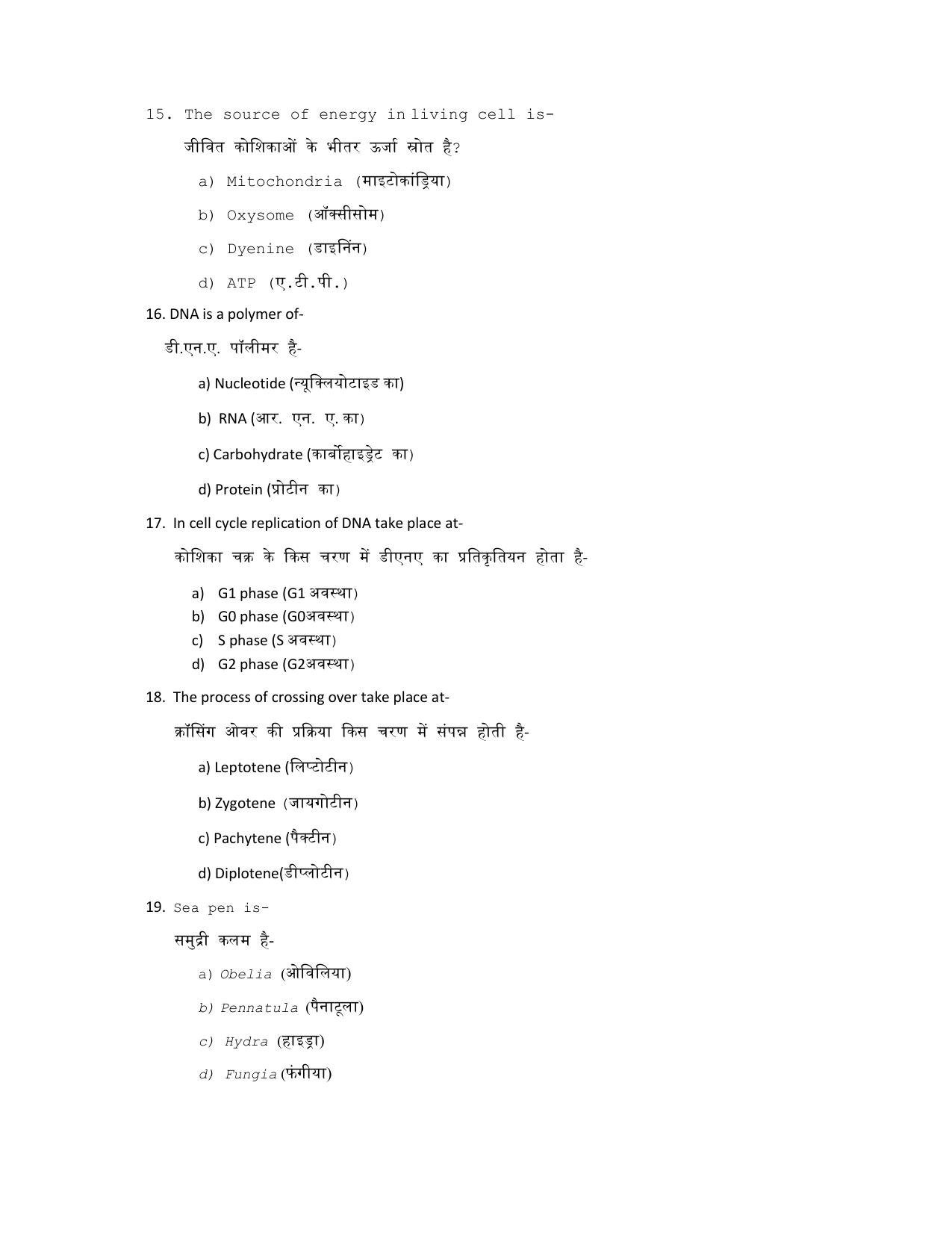 15. The source of energy in living cell is-

जीवित कोशिकाओं के भीतर ऊर्जा स्रोत है?

a) Mitochondria (माइटोकांड्रिया)

b) Oxysome (ऑक्सीसोम)

c) Dyenine (डाइनिंन)

d) ATP (ए.टी.पी.)

16. DNA is a polymer of-

डी.एन.ए. पॉलीमर है-

a) Nucleotide (न्यूक्लियोटाइड का)

b) RNA (आर. एन. ए. का)

c) Carbohydrate (कार्बोहाइड्रेट का)

d) Protein (प्रोटीन का)

17. In cell cycle replication of DNA take place at-

कोशिका चक्र के किस चरण में डीएनए का प्रतिकृतियन होता है-

a) G1 phase (G1 अवस्था)
b) G0 phase (G0अवस्था)
c) S phase (S अवस्था)
d) G2 phase (G2अवस्था)

18. The process of crossing over take place at-

क्रॉसिंग ओवर की प्रक्रिया किस चरण में संपन्न होती है-

a) Leptotene (लिप्टोटीन)

b) Zygotene (जायगोटीन)

c) Pachytene (पैक्टीन)

d) Diplotene(डीप्लोटीन)

19. Sea pen is-

समुद्री कलम है-

a) Obelia (ओविलिया)

b) Pennatula (पैनाटूला)

c) Hydra (हाइड्रा)

d) Fungia (फंगीया)